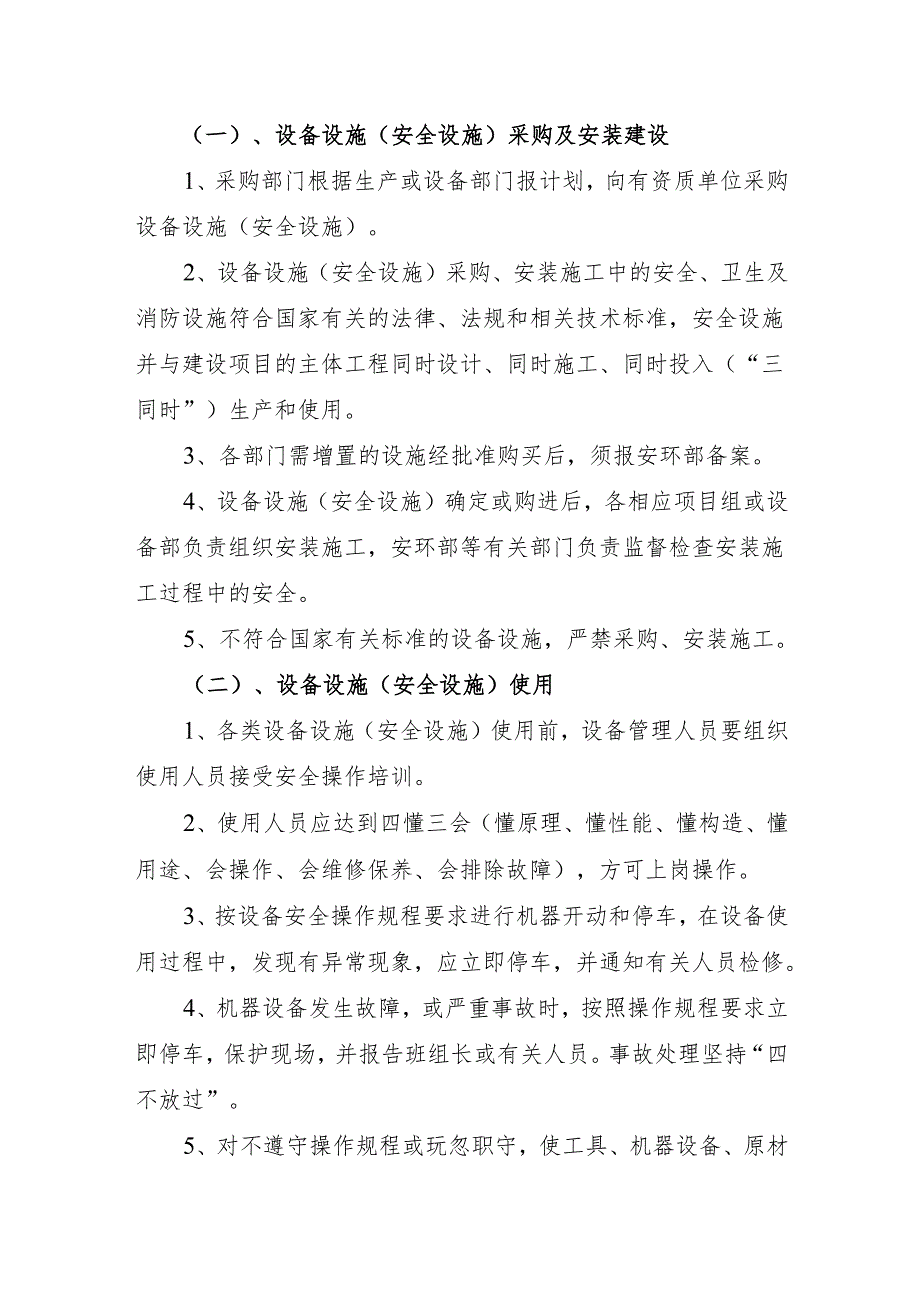 （一）、设备设施（安全设施）采购及安装建设

1、采购部门根据生产或设备部门报计划，向有资质单位采购设备设施（安全设施）。

2、设备设施（安全设施）采购、安装施工中的安全、卫生及消防设施符合国家有关的法律、法规和相关技术标准，安全设施并与建设项目的主体工程同时设计、同时施工、同时投入（“三同时”）生产和使用。

3、各部门需增置的设施经批准购买后，须报安环部备案。

4、设备设施（安全设施）确定或购进后，各相应项目组或设备部负责组织安装施工，安环部等有关部门负责监督检查安装施工过程中的安全。

5、不符合国家有关标准的设备设施，严禁采购、安装施工。

（二）、设备设施（安全设施）使用

1、各类设备设施（安全设施）使用前，设备管理人员要组织使用人员接受安全操作培训。

2、使用人员应达到四懂三会（懂原理、懂性能、懂构造、懂用途、会操作、会维修保养、会排除故障），方可上岗操作。

3、按设备安全操作规程要求进行机器开动和停车，在设备使用过程中，发现有异常现象，应立即停车，并通知有关人员检修。

4、机器设备发生故障，或严重事故时，按照操作规程要求立即停车，保护现场，并报告班组长或有关人员。事故处理坚持“四不放过”。

5、对不遵守操作规程或玩忽职守，使工具、机器设备、原材